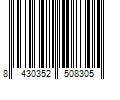 8 430352 508305